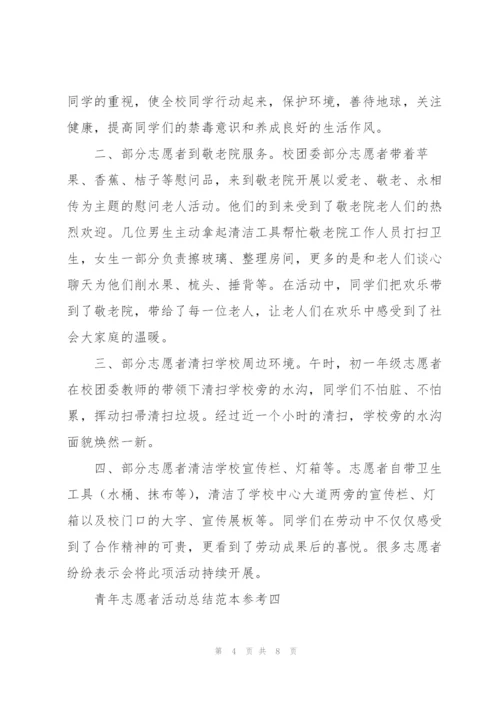 同学的重视，使全校同学行动起来，保护环境，善待地球，关注健康，提高同学们的禁毒意识和养成良好的生活作风。

二、部分志愿者到敬老院服务。校团委部分志愿者带着苹果、香蕉、桔子等慰问品，来到敬老院开展以爱老、敬老、永相传为主题的慰问老人活动。他们的到来受到了敬老院老人们的热烈欢迎。几位男生主动拿起清洁工具帮忙敬老院工作人员打扫卫生，女生一部分负责擦玻璃、整理房间，更多的是和老人们谈心聊天为他们削水果、梳头、捶背等。在活动中，同学们把欢乐带到了敬老院，带给了每一位老人，让老人们在欢乐中感受到了社会大家庭的温暖。

三、部分志愿者清扫学校周边环境。午时，初一年级志愿者在校团委教师的带领下清扫学校旁的水沟，同学们不怕脏、不怕累，挥动扫帚清扫垃圾。经过近一个小时的清扫，学校旁的水沟面貌焕然一新。

四、部分志愿者清洁学校宣传栏、灯箱等。志愿者自带卫生工具（水桶、抹布等），清洁了学校中心大道两旁的宣传栏、灯箱以及校门口的大字、宣传展板等。同学们在劳动中不仅仅感受到了合作精神的可贵，更看到了劳动成果后的喜悦。很多志愿者纷纷表示会将此项活动持续开展。

青年志愿者活动总结范本参考四

第 4 页 共 8 页